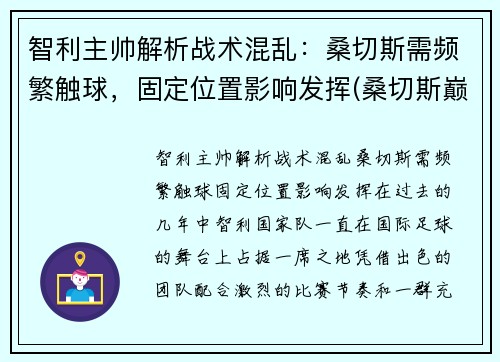 智利主帅解析战术混乱：桑切斯需频繁触球，固定位置影响发挥(桑切斯巅

智利主帅解析战术混乱桑切斯需频繁触球固定位置影响发挥在过去的几年中智利国家队一直在国际足球的舞台上占据一席之地凭借出色的团队配合激烈的比赛节奏和一群充